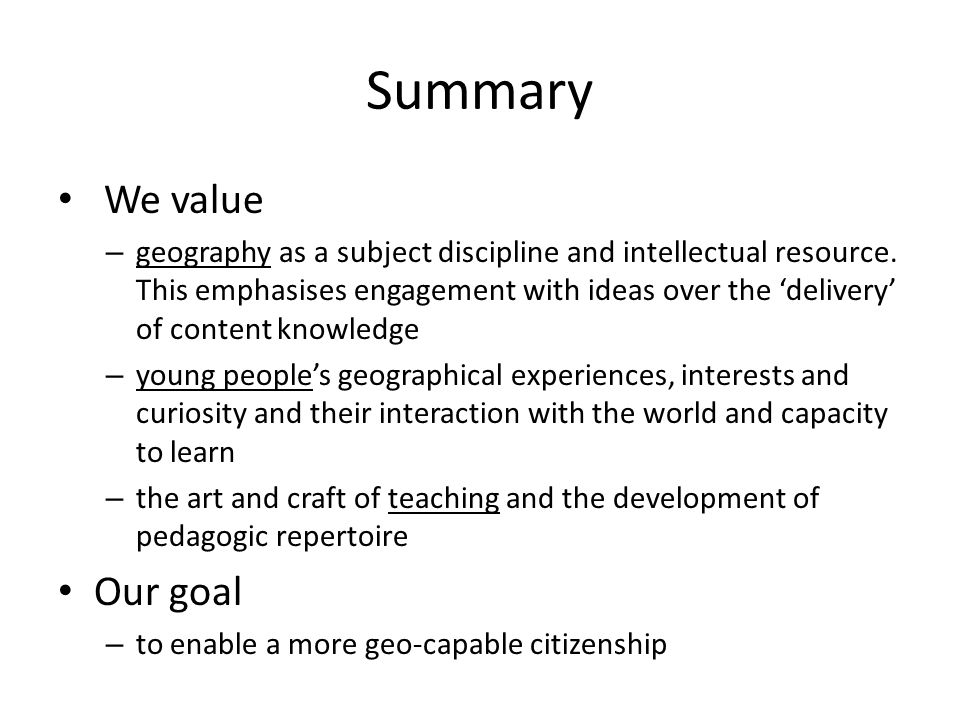 Summary

• We value
– geography as a subject discipline and intellectual resource. This emphasises engagement with ideas over the ‘delivery’ of content knowledge
– young people’s geographical experiences, interests and curiosity and their interaction with the world and capacity to learn
– the art and craft of teaching and the development of pedagogic repertoire

• Our goal
– to enable a more geo-capable citizenship